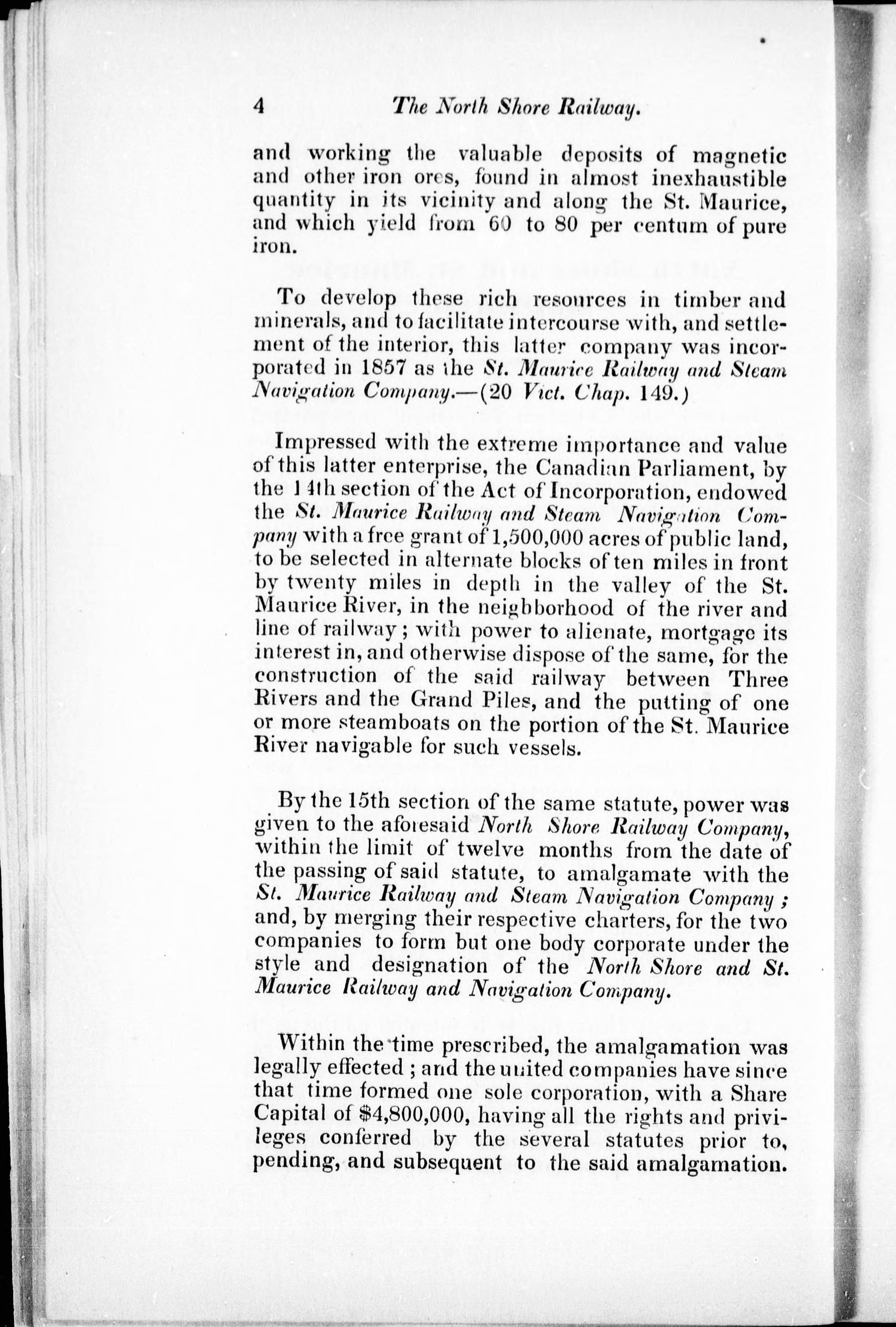 4 The North Shore Railway.

and working the valuable deposits of magnetic and other iron ores, found in almost inexhaustible quantity in its vicinity and along the St. Maurice, and which yield from 60 to 80 per centum of pure iron.

To develop these rich resources in timber and minerals, and to facilitate intercourse with, and settlement of the interior, this latter company was incorporated in 1857 as the St. Maurice Railway and Steam Navigation Company.—(20 Vict. Chap. 149.)

Impressed with the extreme importance and value of this latter enterprise, the Canadian Parliament, by the 14th section of the Act of Incorporation, endowed the St. Maurice Railway and Steam Navigation Company with a free grant of 1,500,000 acres of public land, to be selected in alternate blocks of ten miles in front by twenty miles in depth in the valley of the St. Maurice River, in the neighborhood of the river and line of railway; with power to alienate, mortgage its interest in, and otherwise dispose of the same, for the construction of the said railway between Three Rivers and the Grand Piles, and the putting of one or more steamboats on the portion of the St. Maurice River navigable for such vessels.

By the 15th section of the same statute, power was given to the aforesaid North Shore Railway Company, within the limit of twelve months from the date of the passing of said statute, to amalgamate with the St. Maurice Railway and Steam Navigation Company; and, by merging their respective charters, for the two companies to form but one body corporate under the style and designation of the North Shore and St. Maurice Railway and Navigation Company.

Within the time prescribed, the amalgamation was legally effected; and the united companies have since that time formed one sole corporation, with a Share Capital of $4,800,000, having all the rights and privileges conferred by the several statutes prior to, pending, and subsequent to the said amalgamation.